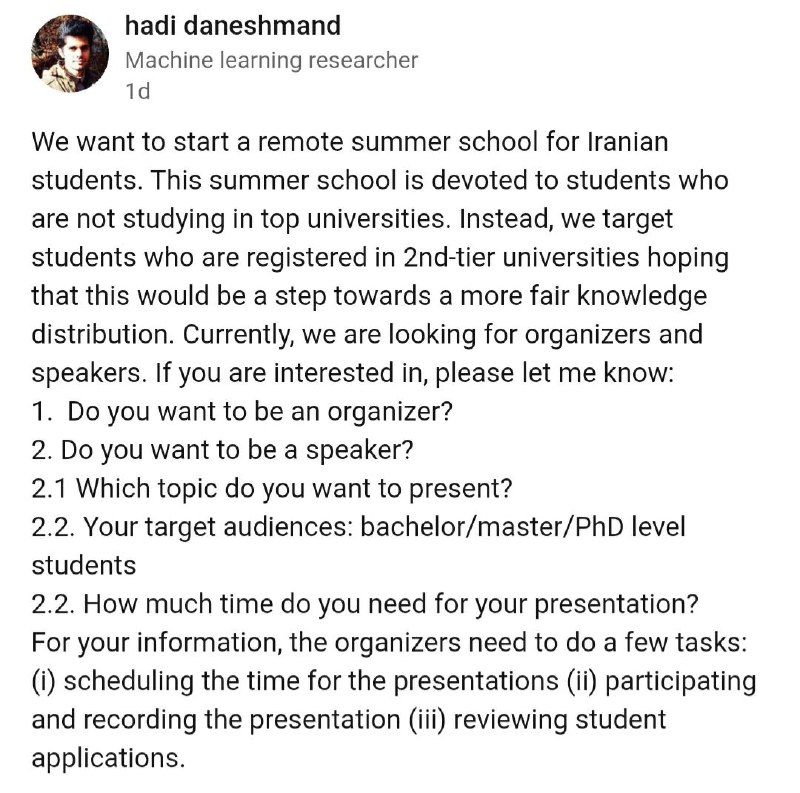 hadi daneshmand
Machine learning researcher
1d

We want to start a remote summer school for Iranian students. This summer school is devoted to students who are not studying in top universities. Instead, we target students who are registered in 2nd-tier universities hoping that this would be a step towards a more fair knowledge distribution. Currently, we are looking for organizers and speakers. If you are interested in, please let me know:
1. Do you want to be an organizer?
2. Do you want to be a speaker?
2.1 Which topic do you want to present?
2.2. Your target audiences: bachelor/master/PhD level students
2.2. How much time do you need for your presentation?
For your information, the organizers need to do a few tasks: (i) scheduling the time for the presentations (ii) participating and recording the presentation (iii) reviewing student applications.